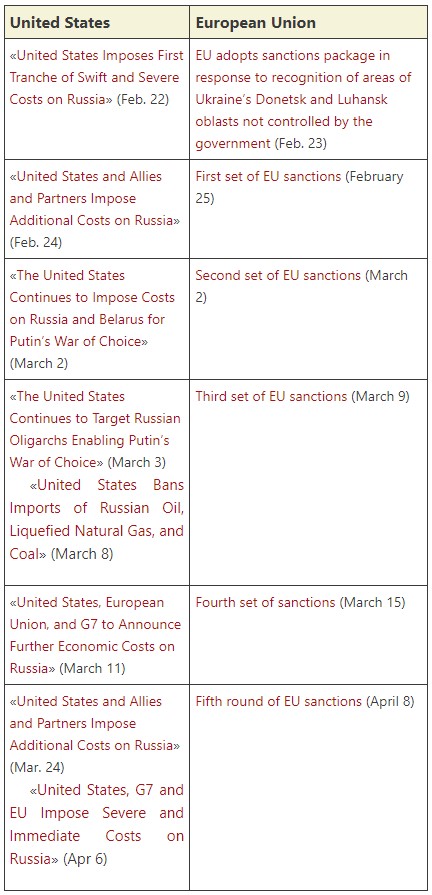 | United States | European Union |
|---|---|
| «United States Imposes First Tranche of Swift and Severe Costs on Russia» (Feb. 22) | EU adopts sanctions package in response to recognition of areas of Ukraine's Donetsk and Luhansk oblasts not controlled by the government (Feb. 23) |
| «United States and Allies and Partners Impose Additional Costs on Russia» (Feb. 24) | First set of EU sanctions (February 25) |
| «The United States Continues to Impose Costs on Russia and Belarus for Putin's War of Choice» (March 2) | Second set of EU sanctions (March 2) |
| «The United States Continues to Target Russian Oligarchs Enabling Putin's War of Choice» (March 3) «United States Bans Imports of Russian Oil, Liquefied Natural Gas, and Coal» (March 8) | Third set of EU sanctions (March 9) |
| «United States, European Union, and G7 to Announce Further Economic Costs on Russia» (March 11) | Fourth set of sanctions (March 15) |
| «United States and Allies and Partners Impose Additional Costs on Russia» (Mar. 24) «United States, G7 and EU Impose Severe and Immediate Costs on Russia» (Apr 6) | Fifth round of EU sanctions (April 8) |